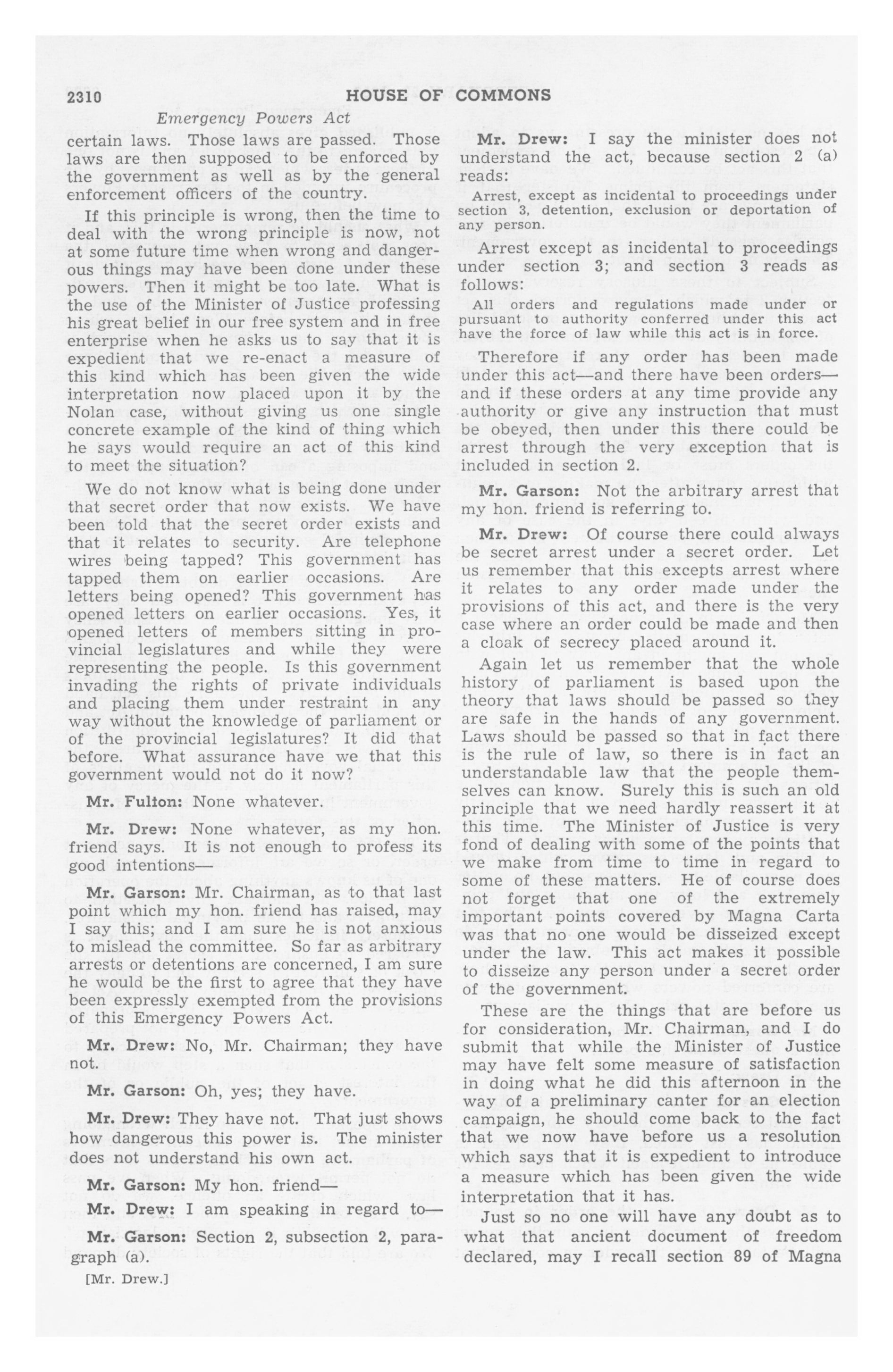 2310 HOUSE OF COMMONS

Emergency Powers Act

certain laws. Those laws are passed. Those laws are then supposed to be enforced by the government as well as by the general enforcement officers of the country.

If this principle is wrong, then the time to deal with the wrong principle is now, not at some future time when wrong and dangerous things may have been done under these powers. Then it might be too late. What is the use of the Minister of Justice professing his great belief in our free system and in free enterprise when he asks us to say that it is expedient that we re-enact a measure of this kind which has been given the wide interpretation now placed upon it by the Nolan case, without giving us one single concrete example of the kind of thing which he says would require an act of this kind to meet the situation?

We do not know what is being done under that secret order that now exists. We have been told that the secret order exists and that it relates to security. Are telephone wires being tapped? This government has tapped them on earlier occasions. Are letters being opened? This government has opened letters on earlier occasions. Yes, it opened letters of members sitting in provincial legislatures and while they were representing the people. Is this government invading the rights of private individuals and placing them under restraint in any way without the knowledge of parliament or of the provincial legislatures? It did that before. What assurance have we that this government would not do it now?

Mr. Fulton: None whatever.

Mr. Drew: None whatever, as my hon. friend says. It is not enough to profess its good intentions—

Mr. Garson: Mr. Chairman, as to that last point which my hon. friend has raised, may I say this; and I am sure he is not anxious to mislead the committee. So far as arbitrary arrests or detentions are concerned, I am sure he would be the first to agree that they have been expressly exempted from the provisions of this Emergency Powers Act.

Mr. Drew: No, Mr. Chairman; they have not.

Mr. Garson: Oh, yes; they have.

Mr. Drew: They have not. That just shows how dangerous this power is. The minister does not understand his own act.

Mr. Garson: My hon. friend—

Mr. Drew: I am speaking in regard to—

Mr. Garson: Section 2, subsection 2, paragraph (a).

[Mr. Drew.]

Mr. Drew: I say the minister does not understand the act, because section 2 (a) reads:

Arrest, except as incidental to proceedings under section 3, detention, exclusion or deportation of any person.

Arrest except as incidental to proceedings under section 3; and section 3 reads as follows:

All orders and regulations made under or pursuant to authority conferred under this act have the force of law while this act is in force.

Therefore if any order has been made under this act—and there have been orders—and if these orders at any time provide any authority or give any instruction that must be obeyed, then under this there could be arrest through the very exception that is included in section 2.

Mr. Garson: Not the arbitrary arrest that my hon. friend is referring to.

Mr. Drew: Of course there could always be secret arrest under a secret order. Let us remember that this excepts arrest where it relates to any order made under the provisions of this act, and there is the very case where an order could be made and then a cloak of secrecy placed around it.

Again let us remember that the whole history of parliament is based upon the theory that laws should be passed so they are safe in the hands of any government. Laws should be passed so that in fact there is the rule of law, so there is in fact an understandable law that the people themselves can know. Surely this is such an old principle that we need hardly reassert it at this time. The Minister of Justice is very fond of dealing with some of the points that we make from time to time in regard to some of these matters. He of course does not forget that one of the extremely important points covered by Magna Carta was that no one would be disseized except under the law. This act makes it possible to disseize any person under a secret order of the government.

These are the things that are before us for consideration, Mr. Chairman, and I do submit that while the Minister of Justice may have felt some measure of satisfaction in doing what he did this afternoon in the way of a preliminary canter for an election campaign, he should come back to the fact that we now have before us a resolution which says that it is expedient to introduce a measure which has been given the wide interpretation that it has.

Just so no one will have any doubt as to what that ancient document of freedom declared, may I recall section 89 of Magna